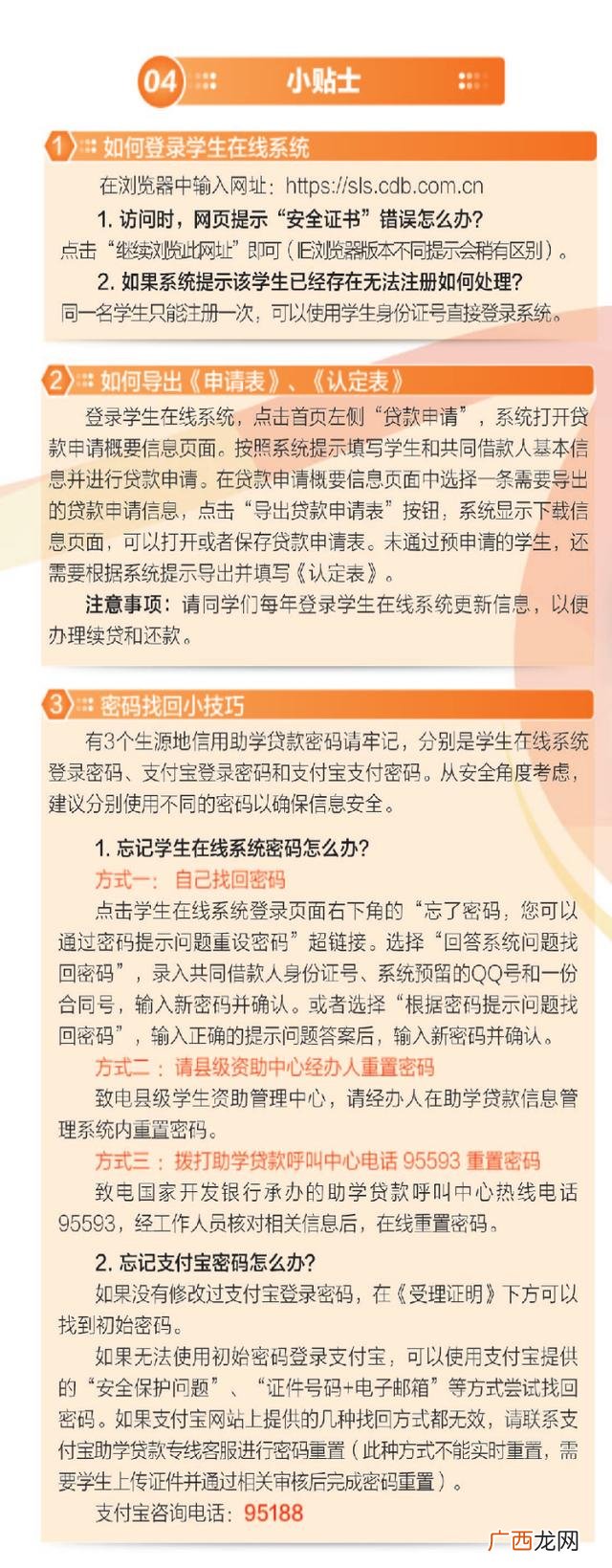 04 小贴士

1 如何登录学生在线系统

在浏览器中输入网址：https://sls.cdb.com.cn

1. 访问时，网页提示“安全证书”错误怎么办？

点击“继续浏览此网址”即可（IE浏览器版本不同提示会稍有区别）。

2. 如果系统提示该学生已经存在无法注册如何处理？

同一名学生只能注册一次，可以使用学生身份证号直接登录系统。

2 如何导出《申请表》、《认定表》

登录学生在线系统，点击首页左侧“贷款申请”，系统打开贷款申请概要信息页面。按照系统提示填写学生和共同借款人基本信息并进行贷款申请。在贷款申请概要信息页面中选择一条需要导出的贷款申请信息，点击“导出贷款申请表”按钮，系统显示下载信息页面，可以打开或者保存贷款申请表。未通过预申请的学生，还需要根据系统提示导出并填写《认定表》。

注意事项：请同学们每年登录学生在线系统更新信息，以便办理续贷和还款。

3 密码找回小技巧

有3个生源地信用助学贷款密码请牢记，分别是学生在线系统登录密码、支付宝登录密码和支付宝支付密码。从安全角度考虑，建议分别使用不同的密码以确保信息安全。

1. 忘记学生在线系统密码怎么办？

方式一：自己找回密码

点击学生在线系统登录页面右下角的“忘了密码，您可以通过密码提示问题重设密码”超链接。选择“回答系统问题找回密码”，录入共同借款人身份证号、系统预留的QQ号和一份合同号，输入新密码并确认。或者选择“根据密码提示问题找回密码”，输入正确的提示问题答案后，输入新密码并确认。

方式二：请县级资助中心经办人重置密码

致电县级学生资助管理中心，请经办人在助学贷款信息管理系统内重置密码。

方式三：拨打助学贷款呼叫中心电话 95593 重置密码

致电国家开发银行承办的助学贷款呼叫中心热线电话95593，经工作人员核对相关信息后，在线重置密码。

2. 忘记支付宝密码怎么办？

如果没有修改过支付宝登录密码，在《受理证明》下方可以找到初始密码。

如果无法使用初始密码登录支付宝，可以使用支付宝提供的“安全保护问题”、“证件号码+电子邮箱”等方式尝试找回密码。如果支付宝网站上提供的几种找回方式都无效，请联系支付宝助学贷款专线客服进行密码重置（此种方式不能实时重置，需要学生上传证件并通过相关审核后完成密码重置）。

支付宝咨询电话：95188

广西龙网